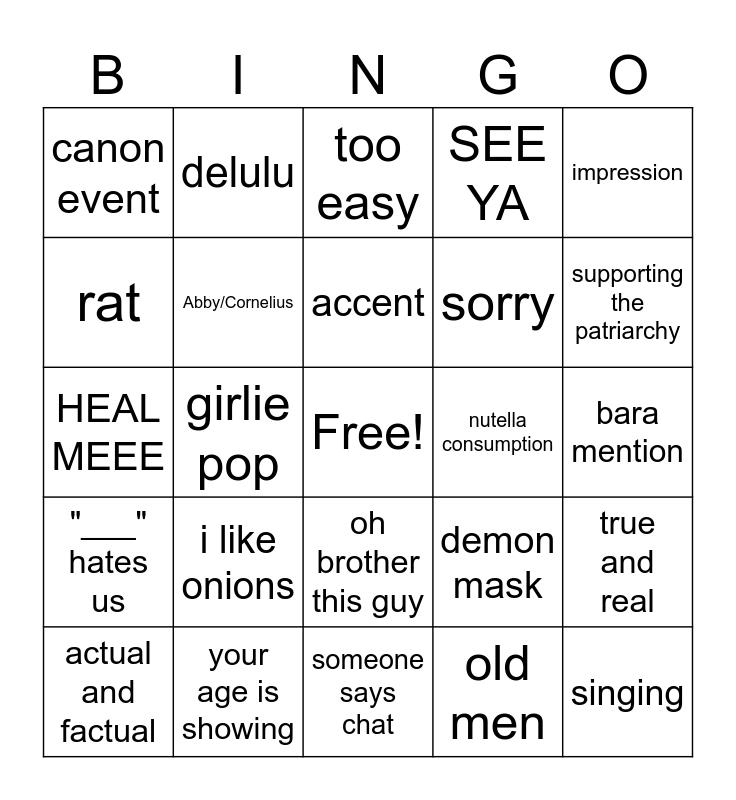 | B | I | N | G | O |
|---|---|---|---|---|
| canon event | delulu | too easy | SEE YA | impression |
| rat | Abby/Cornelius | accent | sorry | supporting the patriarchy |
| HEAL MEEE | girlie pop | Free! | nutella consumption | bara mention |
| "____" hates us | i like onions | oh brother this guy | demon mask | true and real |
| actual and factual | your age is showing | someone says chat | old men | singing |